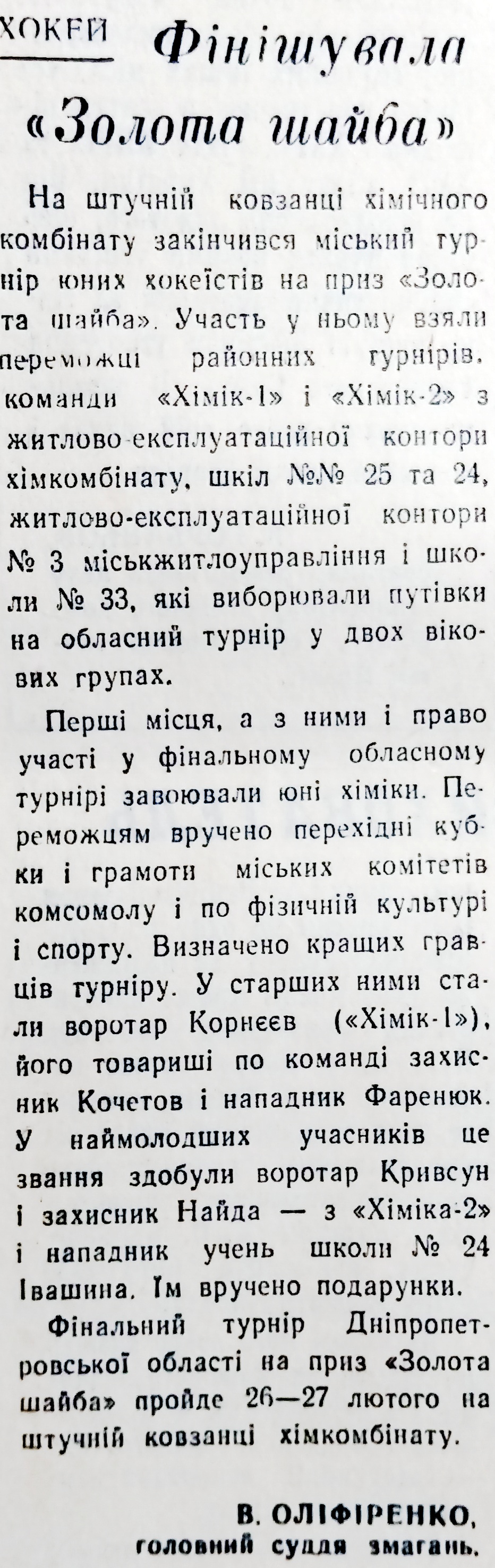 ХОКЕЙ

Фінішувала «Золота шайба»

На штучній ковзанці хімічного комбінату закінчився міський турнір юних хокеїстів на приз «Золота шайба». Участь у ньому взяли переможці районних турнірів, команди «Хімік-1» і «Хімік-2» з житлово-експлуатаційної контори хімкомбінату, шкіл №№ 25 та 24, житлово-експлуатаційної контори № 3 міськжитлоуправління і школи № 33, які виборювали путівки на обласний турнір у двох вікових групах.

Перші місця, а з ними і право участі у фінальному обласному турнірі завоювали юні хіміки. Переможцям вручено перехідні кубки і грамоти міських комітетів комсомолу і по фізичній культурі і спорту. Визначено кращих гравців турніру. У старших ними стали воротар Корнєєв («Хімік-1»), його товариші по команді захисник Кочетов і нападник Фаренюк. У наймолодших учасників це звання здобули воротар Кривсун і захисник Найда — з «Хіміка-2» і нападник учень школи № 24 Івашина. Їм вручено подарунки.

Фінальний турнір Дніпропетровської області на приз «Золота шайба» пройде 26—27 лютого на штучній ковзанці хімкомбінату.

В. ОЛІФІРЕНКО,
головний суддя змагань.